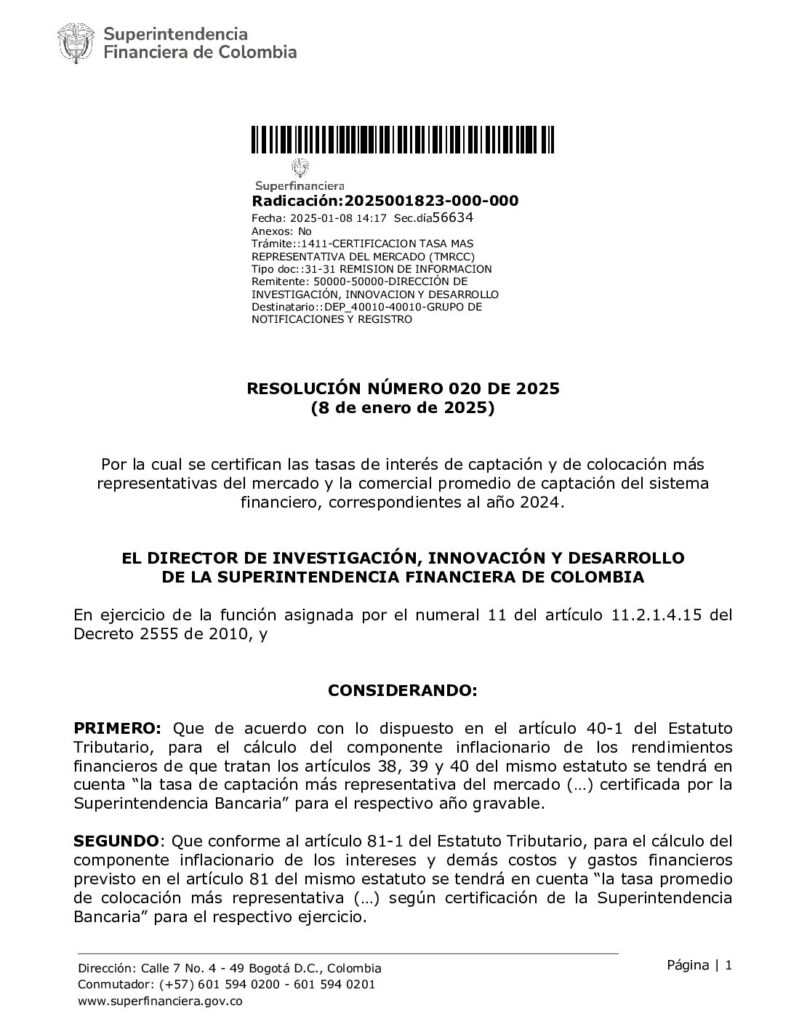 Superintendencia
Financiera de Colombia

Superfinanciera
Radicación:2025001823-000-000
Fecha: 2025-01-08 14:17 Sec.día56634
Anexos: No
Trámite::1411-CERTIFICACION TASA MAS REPRESENTATIVA DEL MERCADO (TMRCC)
Tipo doc::31-31 REMISION DE INFORMACION
Remitente: 50000-50000-DIRECCIÓN DE INVESTIGACIÓN, INNOVACION Y DESARROLLO
Destinatario::DEP_40010-40010-GRUPO DE NOTIFICACIONES Y REGISTRO

RESOLUCIÓN NÚMERO 020 DE 2025
(8 de enero de 2025)

Por la cual se certifican las tasas de interés de captación y de colocación más representativas del mercado y la comercial promedio de captación del sistema financiero, correspondientes al año 2024.

EL DIRECTOR DE INVESTIGACIÓN, INNOVACIÓN Y DESARROLLO
DE LA SUPERINTENDENCIA FINANCIERA DE COLOMBIA

En ejercicio de la función asignada por el numeral 11 del artículo 11.2.1.4.15 del Decreto 2555 de 2010, y

CONSIDERANDO:

PRIMERO: Que de acuerdo con lo dispuesto en el artículo 40-1 del Estatuto Tributario, para el cálculo del componente inflacionario de los rendimientos financieros de que tratan los artículos 38, 39 y 40 del mismo estatuto se tendrá en cuenta “la tasa de captación más representativa del mercado (…) certificada por la Superintendencia Bancaria” para el respectivo año gravable.

SEGUNDO: Que conforme al artículo 81-1 del Estatuto Tributario, para el cálculo del componente inflacionario de los intereses y demás costos y gastos financieros previsto en el artículo 81 del mismo estatuto se tendrá en cuenta “la tasa promedio de colocación más representativa (…) según certificación de la Superintendencia Bancaria” para el respectivo ejercicio.

Dirección: Calle 7 No. 4 - 49 Bogotá D.C., Colombia
Conmutador: (+57) 601 594 0200 - 601 594 0201
www.superfinanciera.gov.co

Página | 1